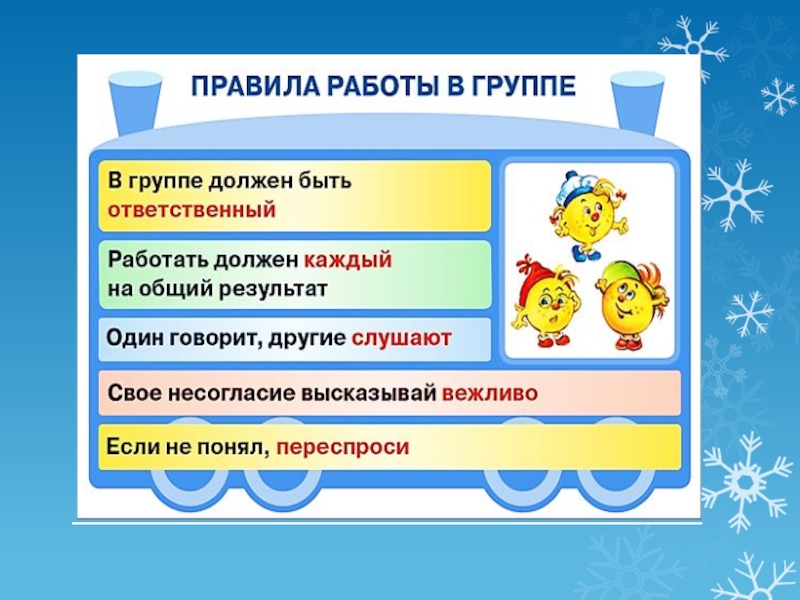 ПРАВИЛА РАБОТЫ В ГРУППЕ

В группе должен быть ответственный

Работать должен каждый на общий результат

Один говорит, другие слушают

Свое несогласие высказывай вежливо

Если не понял, переспроси